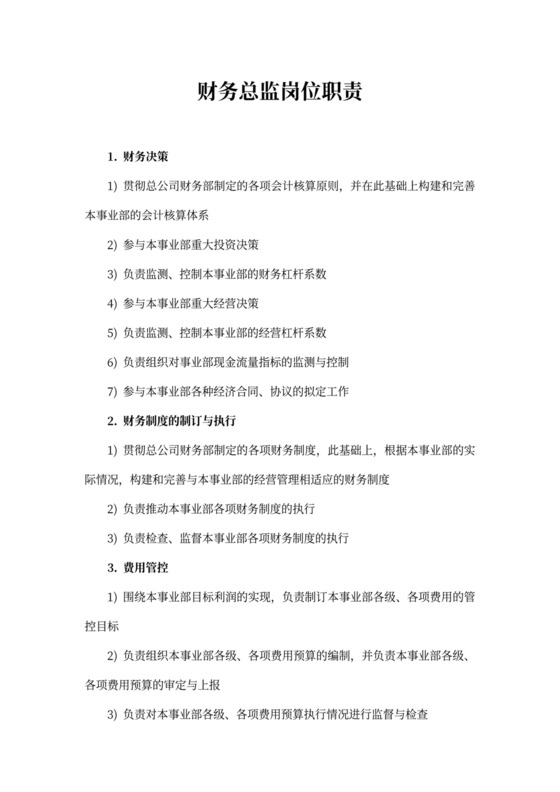 财务总监岗位职责

1. 财务决策

1) 贯彻总公司财务部制定的各项会计核算原则，并在此基础上构建和完善本事业部的会计核算体系

2) 参与本事业部重大投资决策

3) 负责监测、控制本事业部的财务杠杆系数

4) 参与本事业部重大经营决策

5) 负责监测、控制本事业部的经营杠杆系数

6) 负责组织对事业部现金流量指标的监测与控制

7) 参与本事业部各种经济合同、协议的拟定工作

2. 财务制度的制订与执行

1) 贯彻总公司财务部制定的各项财务制度，此基础上，根据本事业部的实际情况，构建和完善与本事业部的经营管理相适应的财务制度

2) 负责推动本事业部各项财务制度的执行

3) 负责检查、监督本事业部各项财务制度的执行

3. 费用管控

1) 围绕本事业部目标利润的实现，负责制订本事业部各级、各项费用的管控目标

2) 负责组织本事业部各级、各项费用预算的编制，并负责本事业部各级、各项费用预算的审定与上报

3) 负责对本事业部各级、各项费用预算执行情况进行监督与检查